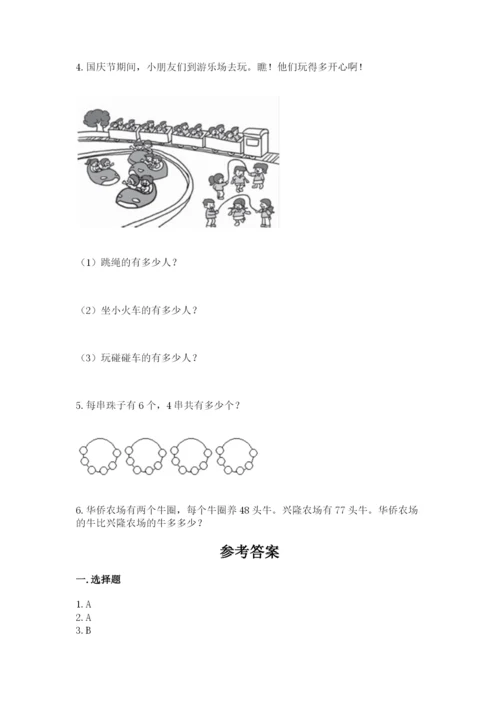 4. 国庆节期间，小朋友们到游乐场去玩。瞧！他们玩得多开心啊！

（1）跳绳的有多少人？

（2）坐小火车的有多少人？

（3）玩碰碰车的有多少人？

5. 每串珠子有 6 个，4 串共有多少个？

6. 华侨农场有两个牛圈，每个牛圈养 48 头牛。兴隆农场有 77 头牛。华侨农场的牛比兴隆农场的牛多多少？

参考答案

一. 选择题

1. A
2. A
3. B